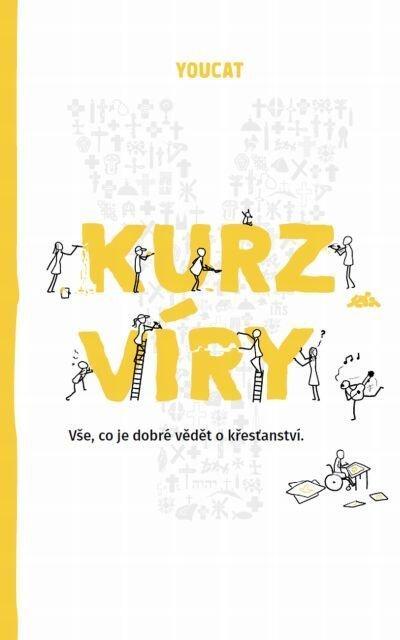 YOUCAT

KURZ VÍRY

Vše, co je dobré vědět o křesťanství.